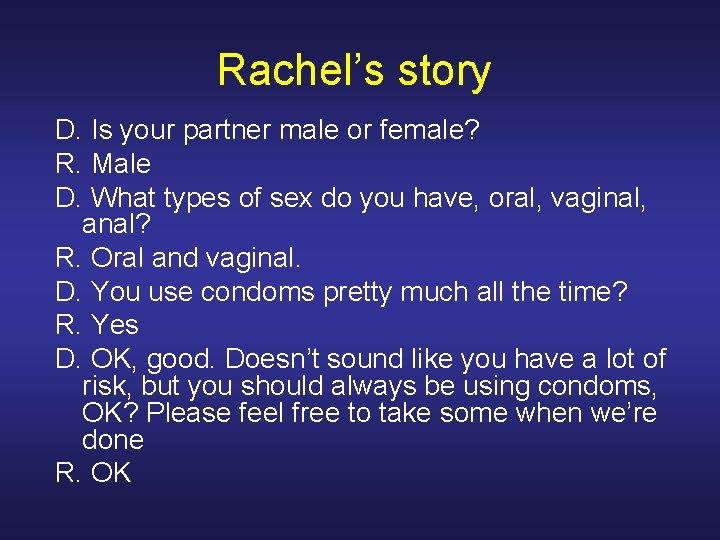 Rachel’s story

D. Is your partner male or female?

R. Male

D. What types of sex do you have, oral, vaginal, anal?

R. Oral and vaginal.

D. You use condoms pretty much all the time?

R. Yes

D. OK, good. Doesn’t sound like you have a lot of risk, but you should always be using condoms, OK? Please feel free to take some when we’re done

R. OK